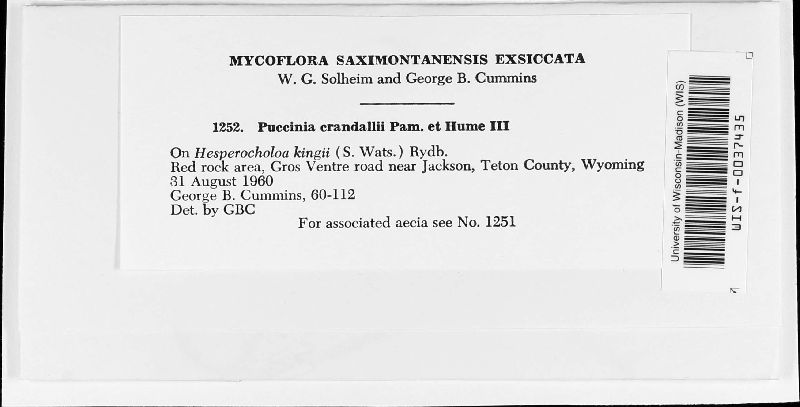 MYCOFLORA SAXIMONTANENSIS EXSICCATA
W. G. Solheim and George B. Cummins

1252. Puccinia crandallii Pam. et Hume III

On Hesperocholoa kingii (S. Wats.) Rydb.
Red rock area, Gros Ventre road near Jackson, Teton County, Wyoming
31 August 1960
George B. Cummins, 60-112
Det. by GBC
For associated aecia see No. 1251

University of Wisconsin-Madison (WIS)
WIS-f-0037435